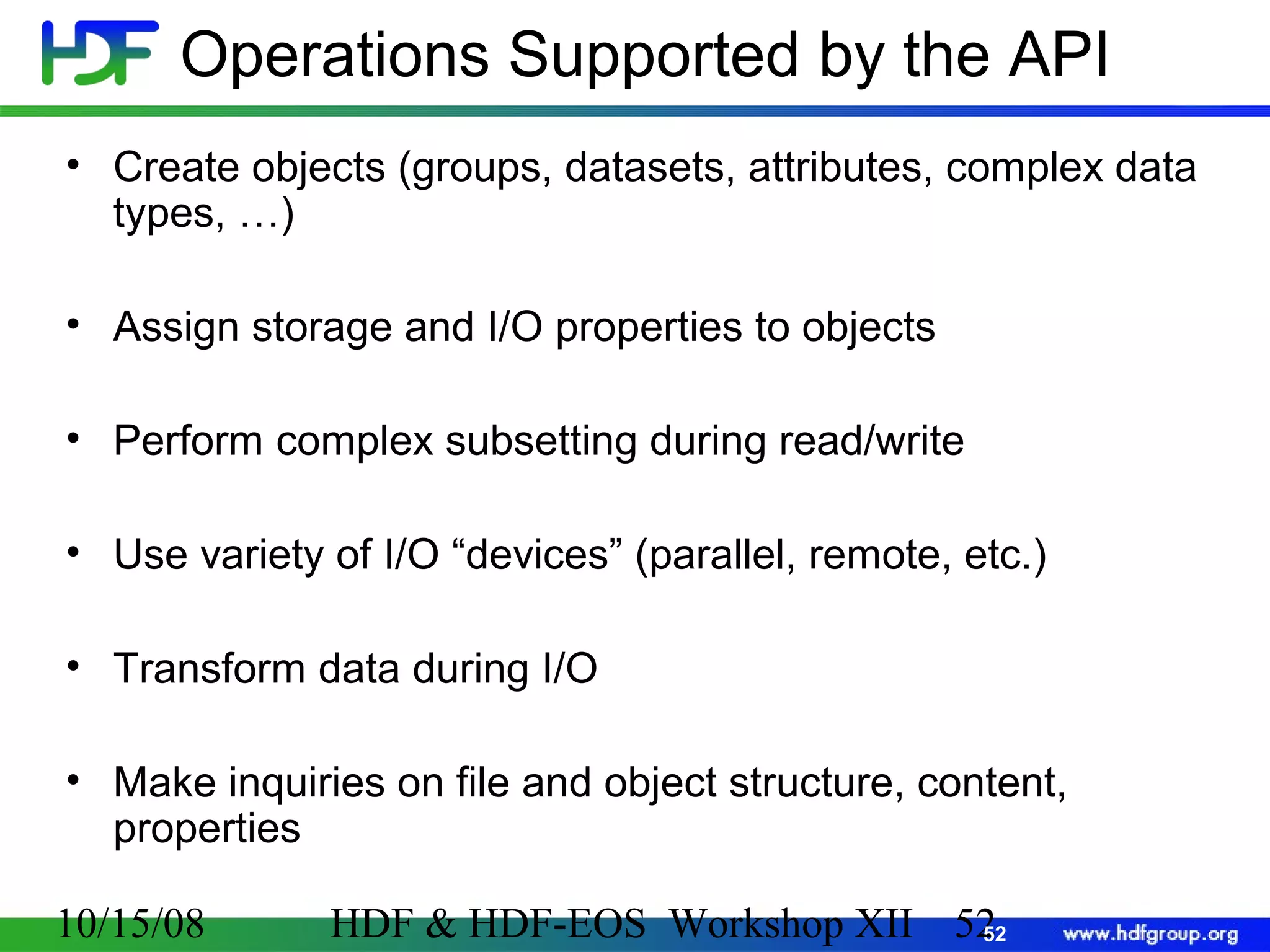 HDF Operations Supported by the API

• Create objects (groups, datasets, attributes, complex data types, …)

• Assign storage and I/O properties to objects

• Perform complex subsetting during read/write

• Use variety of I/O “devices” (parallel, remote, etc.)

• Transform data during I/O

• Make inquiries on file and object structure, content, properties

10/15/08 HDF & HDF-EOS Workshop XII 52 52 www.hdfgroup.org